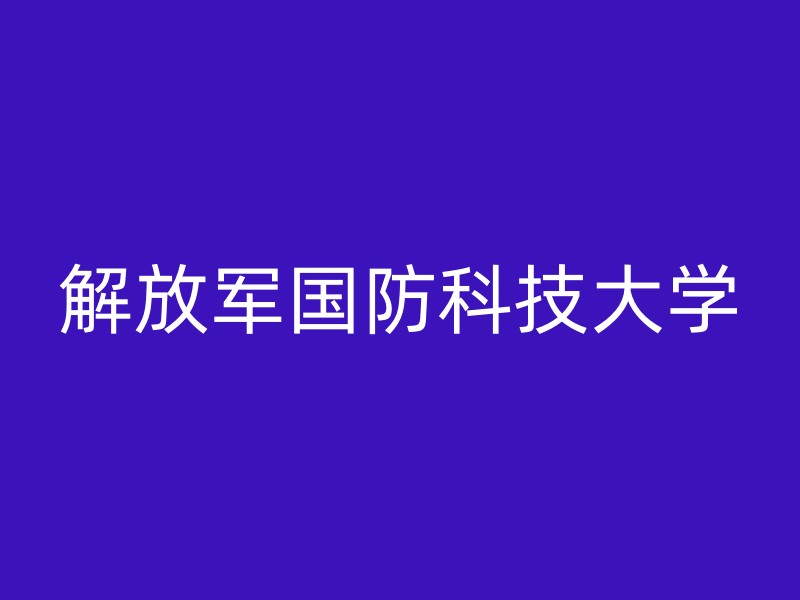 解放军国防科技大学